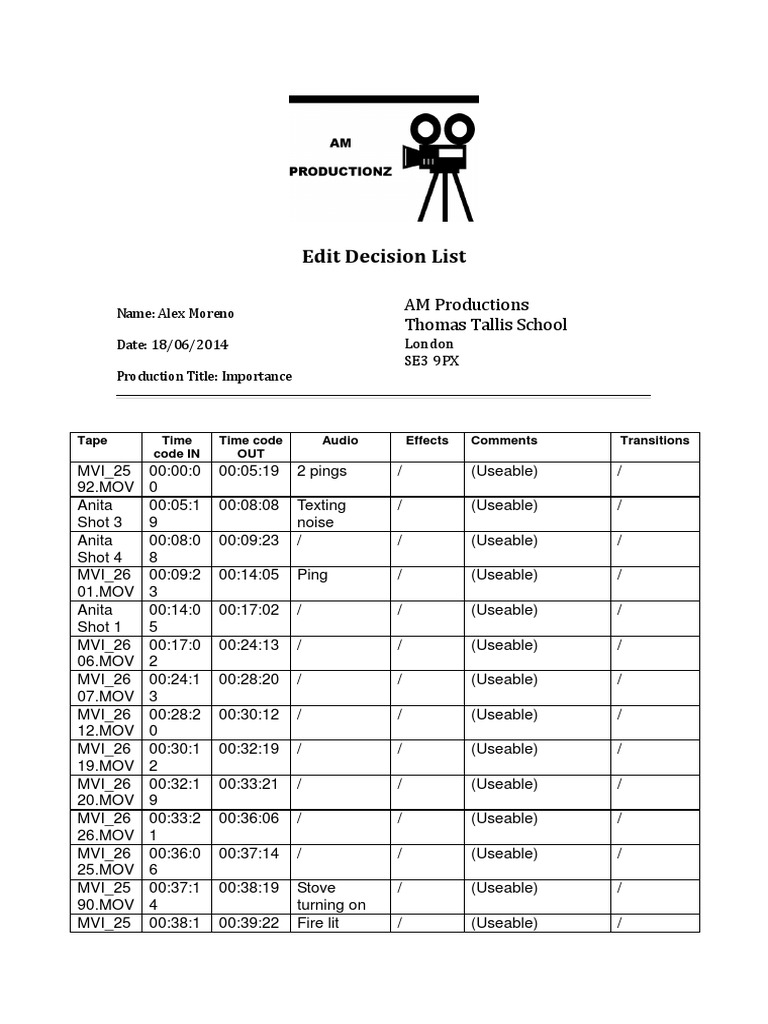 AM
PRODUCTIONZ

Edit Decision List

Name: Alex Moreno

Date: 18/06/2014

Production Title: Importance

AM Productions
Thomas Tallis School
London
SE3 9PX

| Tape | Time code IN | Time code OUT | Audio | Effects | Comments | Transitions |
|---|---|---|---|---|---|---|
| MVI_2592.MOV | 00:00:00 | 00:05:19 | 2 pings | / | (Useable) | / |
| Anita Shot 3 | 00:05:19 | 00:08:08 | Texting noise | / | (Useable) | / |
| Anita Shot 4 | 00:08:08 | 00:09:23 | / | / | (Useable) | / |
| MVI_2601.MOV | 00:09:23 | 00:14:05 | Ping | / | (Useable) | / |
| Anita Shot 1 | 00:14:05 | 00:17:02 | / | / | (Useable) | / |
| MVI_2606.MOV | 00:17:02 | 00:24:13 | / | / | (Useable) | / |
| MVI_2607.MOV | 00:24:13 | 00:28:20 | / | / | (Useable) | / |
| MVI_2612.MOV | 00:28:20 | 00:30:12 | / | / | (Useable) | / |
| MVI_2619.MOV | 00:30:12 | 00:32:19 | / | / | (Useable) | / |
| MVI_2620.MOV | 00:32:19 | 00:33:21 | / | / | (Useable) | / |
| MVI_2626.MOV | 00:33:21 | 00:36:06 | / | / | (Useable) | / |
| MVI_2625.MOV | 00:36:06 | 00:37:14 | / | / | (Useable) | / |
| MVI_2590.MOV | 00:37:14 | 00:38:19 | Stove turning on | / | (Useable) | / |
| MVI_25 | 00:38:1 | 00:39:22 | Fire lit | / | (Useable) | / |